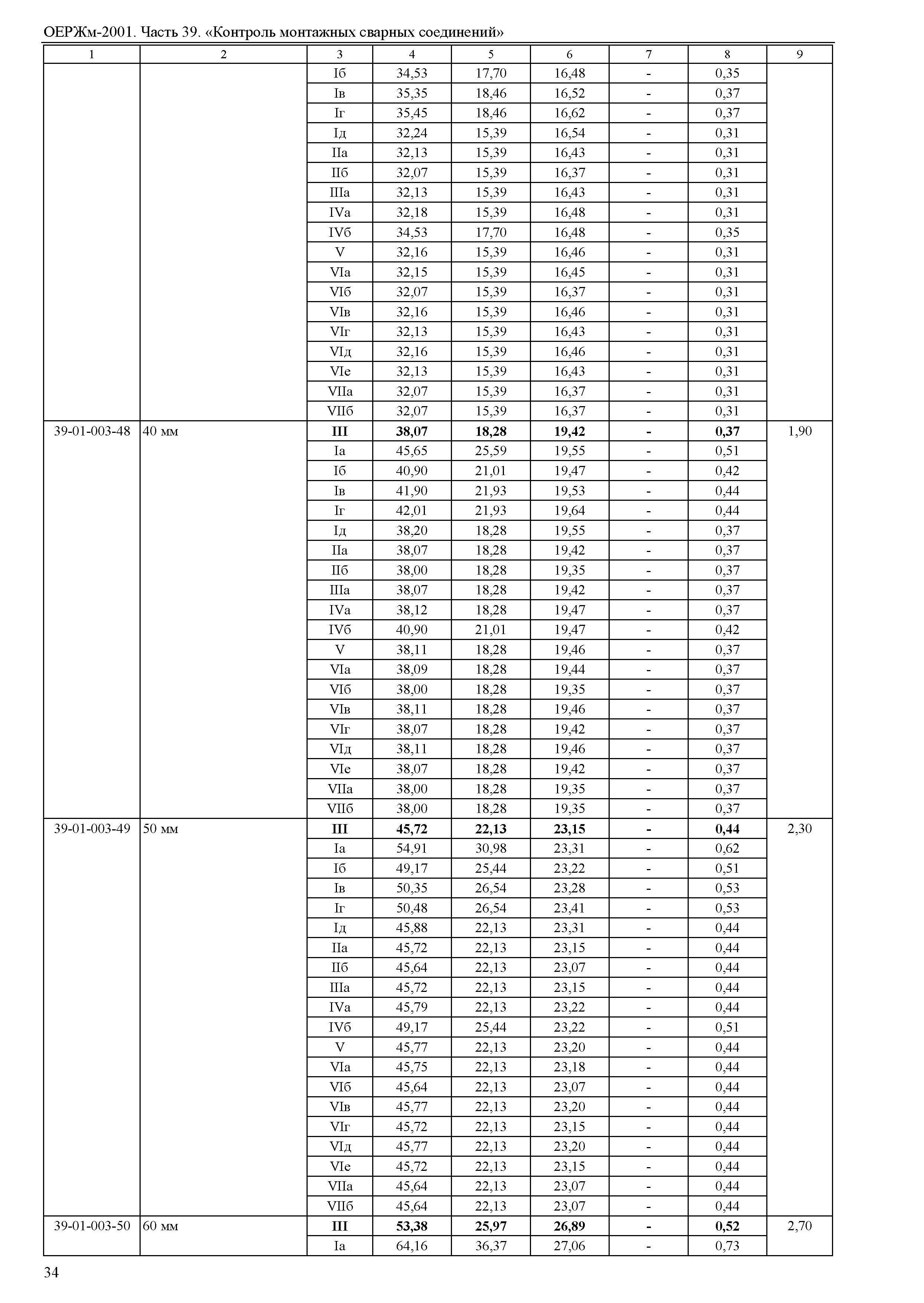 ОЕРЖм-2001. Часть 39. «Контроль монтажных сварных соединений»

| 1 | 2 | 3 | 4 | 5 | 6 | 7 | 8 | 9 |
|---|---|---|---|---|---|---|---|---|
| | | Iб | 34,53 | 17,70 | 16,48 | - | 0,35 | |
| | | Iв | 35,35 | 18,46 | 16,52 | - | 0,37 | |
| | | Iг | 35,45 | 18,46 | 16,62 | - | 0,37 | |
| | | Iд | 32,24 | 15,39 | 16,54 | - | 0,31 | |
| | | IIа | 32,13 | 15,39 | 16,43 | - | 0,31 | |
| | | IIб | 32,07 | 15,39 | 16,37 | - | 0,31 | |
| | | IIIа | 32,13 | 15,39 | 16,43 | - | 0,31 | |
| | | IVа | 32,18 | 15,39 | 16,48 | - | 0,31 | |
| | | IVб | 34,53 | 17,70 | 16,48 | - | 0,35 | |
| | | V | 32,16 | 15,39 | 16,46 | - | 0,31 | |
| | | VIа | 32,15 | 15,39 | 16,45 | - | 0,31 | |
| | | VIб | 32,07 | 15,39 | 16,37 | - | 0,31 | |
| | | VIв | 32,16 | 15,39 | 16,46 | - | 0,31 | |
| | | VIг | 32,13 | 15,39 | 16,43 | - | 0,31 | |
| | | VIд | 32,16 | 15,39 | 16,46 | - | 0,31 | |
| | | VIе | 32,13 | 15,39 | 16,43 | - | 0,31 | |
| | | VIIа | 32,07 | 15,39 | 16,37 | - | 0,31 | |
| | | VIIб | 32,07 | 15,39 | 16,37 | - | 0,31 | |
| 39-01-003-48 | 40 мм | **III** | **38,07** | **18,28** | **19,42** | **-** | **0,37** | 1,90 |
| | | Iа | 45,65 | 25,59 | 19,55 | - | 0,51 | |
| | | Iб | 40,90 | 21,01 | 19,47 | - | 0,42 | |
| | | Iв | 41,90 | 21,93 | 19,53 | - | 0,44 | |
| | | Iг | 42,01 | 21,93 | 19,64 | - | 0,44 | |
| | | Iд | 38,20 | 18,28 | 19,55 | - | 0,37 | |
| | | IIа | 38,07 | 18,28 | 19,42 | - | 0,37 | |
| | | IIб | 38,00 | 18,28 | 19,35 | - | 0,37 | |
| | | IIIа | 38,07 | 18,28 | 19,42 | - | 0,37 | |
| | | IVа | 38,12 | 18,28 | 19,47 | - | 0,37 | |
| | | IVб | 40,90 | 21,01 | 19,47 | - | 0,42 | |
| | | V | 38,11 | 18,28 | 19,46 | - | 0,37 | |
| | | VIа | 38,09 | 18,28 | 19,44 | - | 0,37 | |
| | | VIб | 38,00 | 18,28 | 19,35 | - | 0,37 | |
| | | VIв | 38,11 | 18,28 | 19,46 | - | 0,37 | |
| | | VIг | 38,07 | 18,28 | 19,42 | - | 0,37 | |
| | | VIд | 38,11 | 18,28 | 19,46 | - | 0,37 | |
| | | VIе | 38,07 | 18,28 | 19,42 | - | 0,37 | |
| | | VIIа | 38,00 | 18,28 | 19,35 | - | 0,37 | |
| | | VIIб | 38,00 | 18,28 | 19,35 | - | 0,37 | |
| 39-01-003-49 | 50 мм | **III** | **45,72** | **22,13** | **23,15** | **-** | **0,44** | 2,30 |
| | | Iа | 54,91 | 30,98 | 23,31 | - | 0,62 | |
| | | Iб | 49,17 | 25,44 | 23,22 | - | 0,51 | |
| | | Iв | 50,35 | 26,54 | 23,28 | - | 0,53 | |
| | | Iг | 50,48 | 26,54 | 23,41 | - | 0,53 | |
| | | Iд | 45,88 | 22,13 | 23,31 | - | 0,44 | |
| | | IIа | 45,72 | 22,13 | 23,15 | - | 0,44 | |
| | | IIб | 45,64 | 22,13 | 23,07 | - | 0,44 | |
| | | IIIа | 45,72 | 22,13 | 23,15 | - | 0,44 | |
| | | IVа | 45,79 | 22,13 | 23,22 | - | 0,44 | |
| | | IVб | 49,17 | 25,44 | 23,22 | - | 0,51 | |
| | | V | 45,77 | 22,13 | 23,20 | - | 0,44 | |
| | | VIа | 45,75 | 22,13 | 23,18 | - | 0,44 | |
| | | VIб | 45,64 | 22,13 | 23,07 | - | 0,44 | |
| | | VIв | 45,77 | 22,13 | 23,20 | - | 0,44 | |
| | | VIг | 45,72 | 22,13 | 23,15 | - | 0,44 | |
| | | VIд | 45,77 | 22,13 | 23,20 | - | 0,44 | |
| | | VIе | 45,72 | 22,13 | 23,15 | - | 0,44 | |
| | | VIIа | 45,64 | 22,13 | 23,07 | - | 0,44 | |
| | | VIIб | 45,64 | 22,13 | 23,07 | - | 0,44 | |
| 39-01-003-50 | 60 мм | **III** | **53,38** | **25,97** | **26,89** | **-** | **0,52** | 2,70 |
| | | Iа | 64,16 | 36,37 | 27,06 | - | 0,73 | |

34